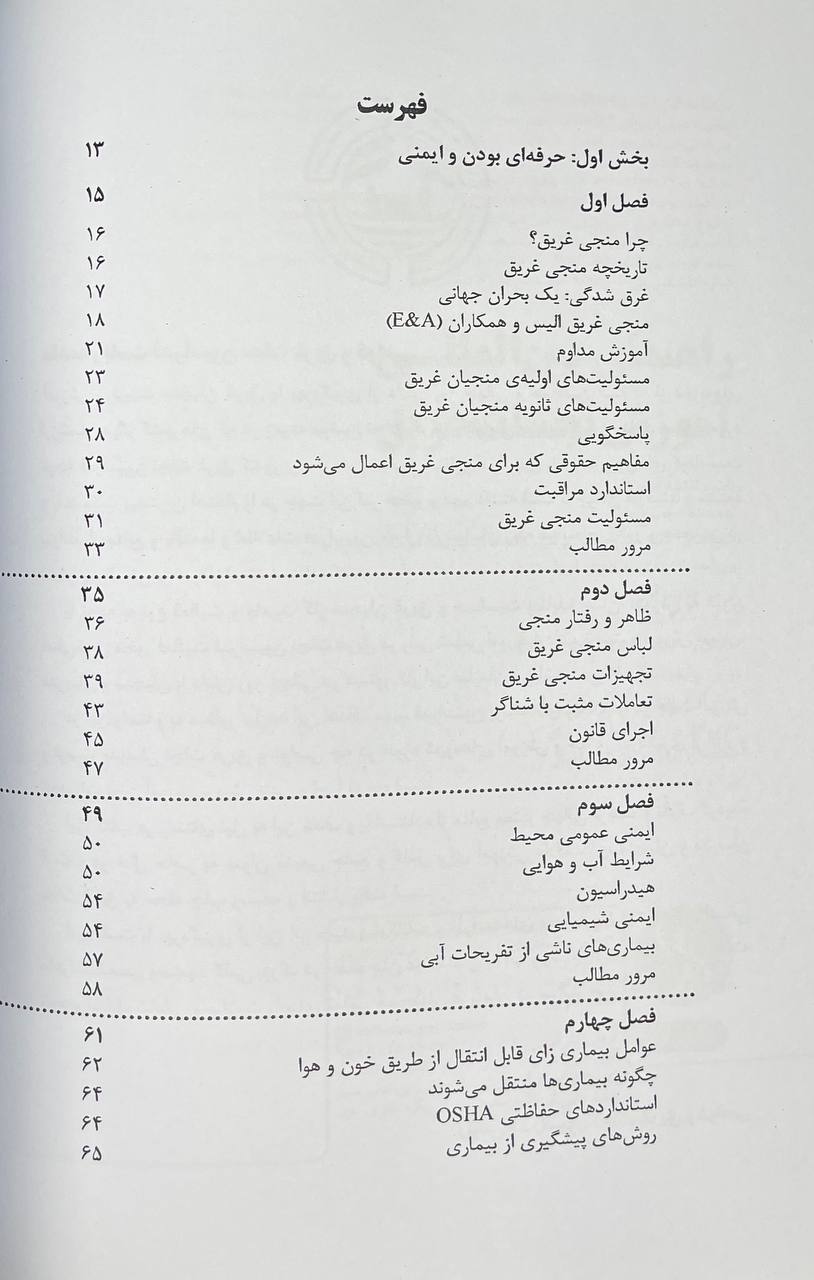 فهرست

بخش اول: حرفه‌ای بودن و ایمنی ۱۳

فصل اول ۱۵
چرا منجی غریق؟ ۱۶
تاریخچه منجی غریق ۱۶
غرق شدگی: یک بحران جهانی ۱۷
منجی غریق الیس و همکاران (E&A) ۱۸
آموزش مداوم ۲۱
مسئولیت‌های اولیه‌ی منجیان غریق ۲۳
مسئولیت‌های ثانویه منجیان غریق ۲۴
پاسخگویی ۲۸
مفاهیم حقوقی که برای منجی غریق اعمال می‌شود ۲۹
استاندارد مراقبت ۳۰
مسئولیت منجی غریق ۳۱
مرور مطالب ۳۳

فصل دوم ۳۵
ظاهر و رفتار منجی ۳۶
لباس منجی غریق ۳۸
تجهیزات منجی غریق ۳۹
تعاملات مثبت با شناگر ۴۳
اجرای قانون ۴۵
مرور مطالب ۴۷

فصل سوم ۴۹
ایمنی عمومی محیط ۵۰
شرایط آب و هوایی ۵۰
هیدراسیون ۵۴
ایمنی شیمیایی ۵۴
بیماری‌های ناشی از تفریحات آبی ۵۷
مرور مطالب ۵۸

فصل چهارم ۶۱
عوامل بیماری زای قابل انتقال از طریق خون و هوا ۶۲
چگونه بیماری‌ها منتقل می‌شوند ۶۴
استانداردهای حفاظتی OSHA ۶۴
روش‌های پیشگیری از بیماری ۶۵